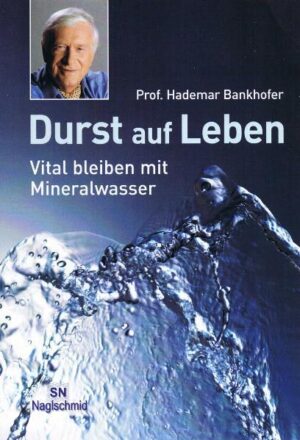 Prof. Hademar Bankhofer

Durst auf Leben

Vital bleiben mit Mineralwasser

SN
Naglschmid